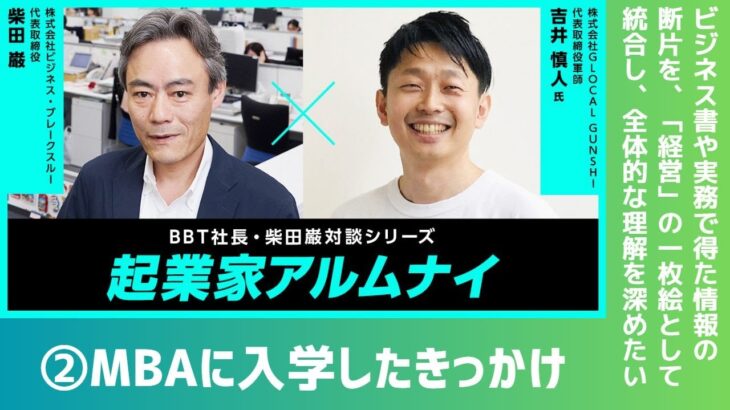 ビジネス書や実務で得た情報の断片を、「経営」の一枚絵として統合し、全体的な理解を深めたい

株式会社GLOCAL GUNSHI
代表取締役軍師
吉井 慎人 氏

株式会社ビジネス・ブレークスルー
代表取締役
柴田 巌

BBT社長・柴田巌対談シリーズ
起業家アルムナイ

②MBAに入学したきっかけ